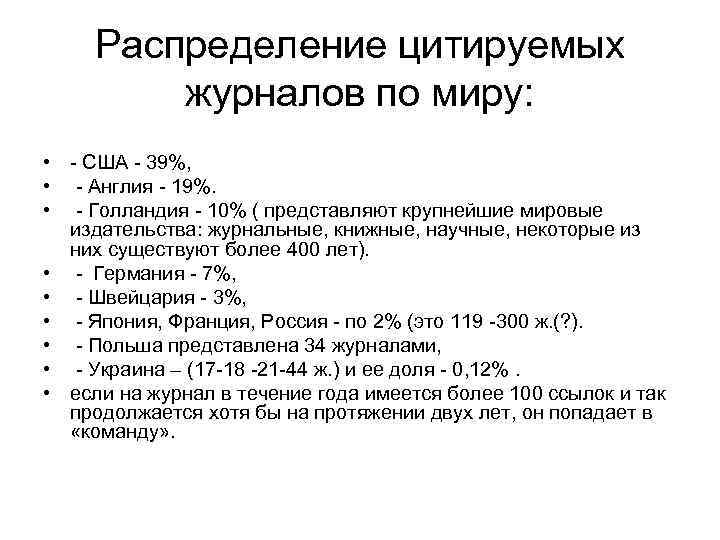 Распределение цитируемых журналов по миру:

• - США - 39%,
• - Англия - 19%.
• - Голландия - 10% ( представляют крупнейшие мировые издательства: журнальные, книжные, научные, некоторые из них существуют более 400 лет).
• - Германия - 7%,
• - Швейцария - 3%,
• - Япония, Франция, Россия - по 2% (это 119 -300 ж.(?).
• - Польша представлена 34 журналами,
• - Украина – (17-18 -21-44 ж.) и ее доля - 0,12% .
• если на журнал в течение года имеется более 100 ссылок и так продолжается хотя бы на протяжении двух лет, он попадает в «команду».